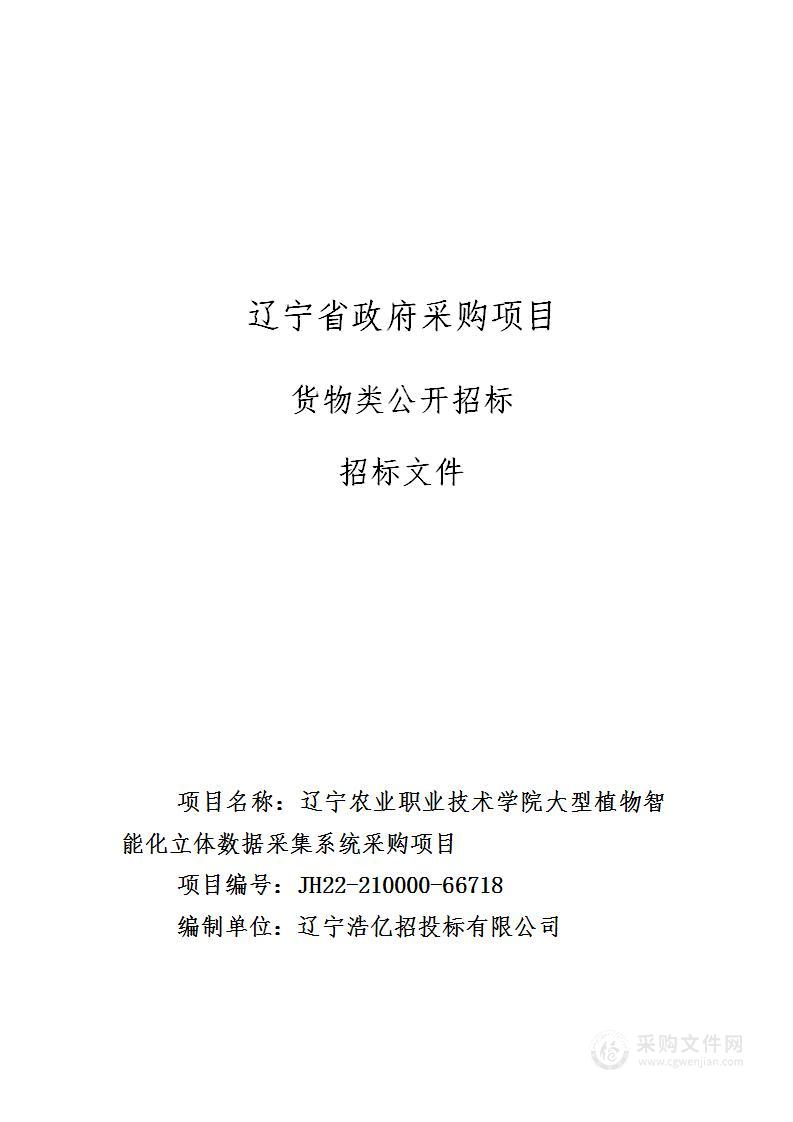 辽宁省政府采购项目

货物类公开招标

招标文件

项目名称：辽宁农业职业技术学院大型植物智能化立体数据采集系统采购项目

项目编号：JH22-210000-66718

编制单位：辽宁浩亿招投标有限公司

采购文件网
www.cgwenjian.com